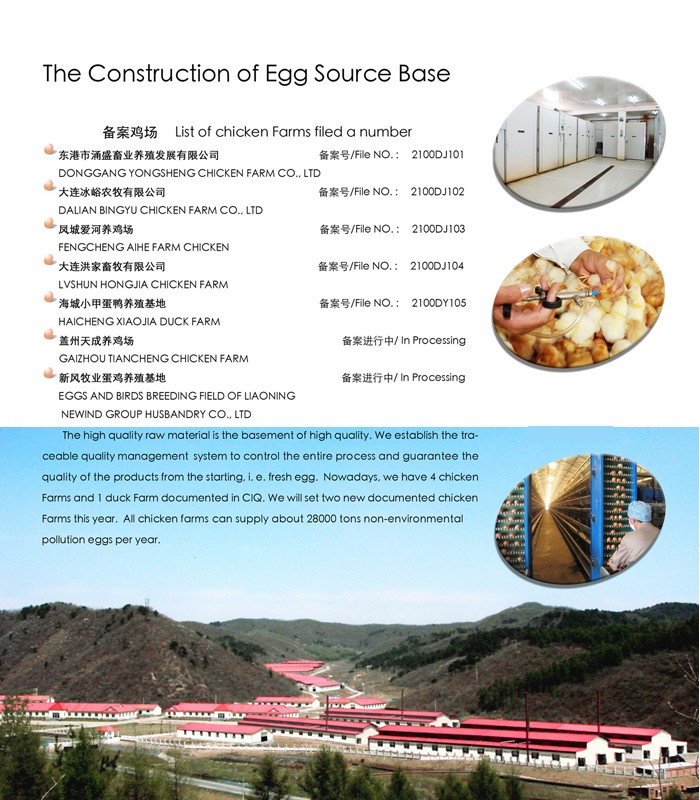 The Construction of Egg Source Base

备案鸡场 List of chicken Farms filed a number

东港市涌盛畜业养殖发展有限公司 备案号/File NO.: 2100DJ101
DONGGANG YONGSHENG CHICKEN FARM CO., LTD

大连冰峪农牧有限公司 备案号/File NO.: 2100DJ102
DALIAN BINGYU CHICKEN FARM CO., LTD

凤城爱河养鸡场 备案号/File NO.: 2100DJ103
FENGCHENG AIHE FARM CHICKEN

大连洪家畜牧有限公司 备案号/File NO.: 2100DJ104
LVSHUN HONGJIA CHICKEN FARM

海城小甲蛋鸭养殖基地 备案号/File NO.: 2100DY105
HAICHENG XIAOJIA DUCK FARM

盖州天成养鸡场 备案进行中/ In Processing
GAIZHOU TIANCHENG CHICKEN FARM

新风牧业蛋鸡养殖基地 备案进行中/ In Processing
EGGS AND BIRDS BREEDING FIELD OF LIAONING
NEWIND GROUP HUSBANDRY CO., LTD

The high quality raw material is the basement of high quality. We establish the traceable quality management system to control the entire process and guarantee the quality of the products from the starting, i. e. fresh egg. Nowadays, we have 4 chicken Farms and 1 duck Farm documented in CIQ. We will set two new documented chicken Farms this year. All chicken farms can supply about 28000 tons non-environmental pollution eggs per year.